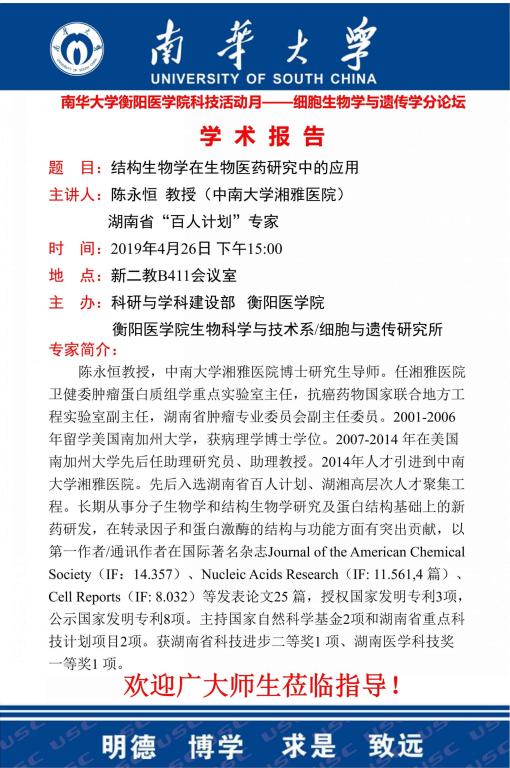 南華大學
UNIVERSITY OF SOUTH CHINA

南华大学衡阳医学院科技活动月——细胞生物学与遗传学分论坛

学术报告

题 目：结构生物学在生物医药研究中的应用
主讲人：陈永恒 教授（中南大学湘雅医院）
湖南省“百人计划”专家
时 间：2019年4月26日 下午15:00
地 点：新二教B411会议室
主 办：科研与学科建设部 衡阳医学院
衡阳医学院生物科学与技术系/细胞与遗传研究所

专家简介：

陈永恒教授，中南大学湘雅医院博士研究生导师。任湘雅医院卫健委肿瘤蛋白质组学重点实验室主任，抗癌药物国家联合地方工程实验室副主任，湖南省肿瘤专业委员会副主任委员。2001-2006年留学美国南加州大学，获病理学博士学位。2007-2014 年在美国南加州大学先后任助理研究员、助理教授。2014年人才引进到中南大学湘雅医院。先后入选湖南省百人计划、湖湘高层次人才聚集工程。长期从事分子生物学和结构生物学研究及蛋白结构基础上的新药研发，在转录因子和蛋白激酶的结构与功能方面有突出贡献，以第一作者/通讯作者在国际著名杂志Journal of the American Chemical Society（IF：14.357）、Nucleic Acids Research（IF: 11.561,4 篇）、Cell Reports（IF: 8.032）等发表论文25 篇，授权国家发明专利3项，公示国家发明专利8项。主持国家自然科学基金2项和湖南省重点科技计划项目2项。获湖南省科技进步二等奖1 项、湖南医学科技奖一等奖1 项。

欢迎广大师生莅临指导！

明德 博学 求是 致远